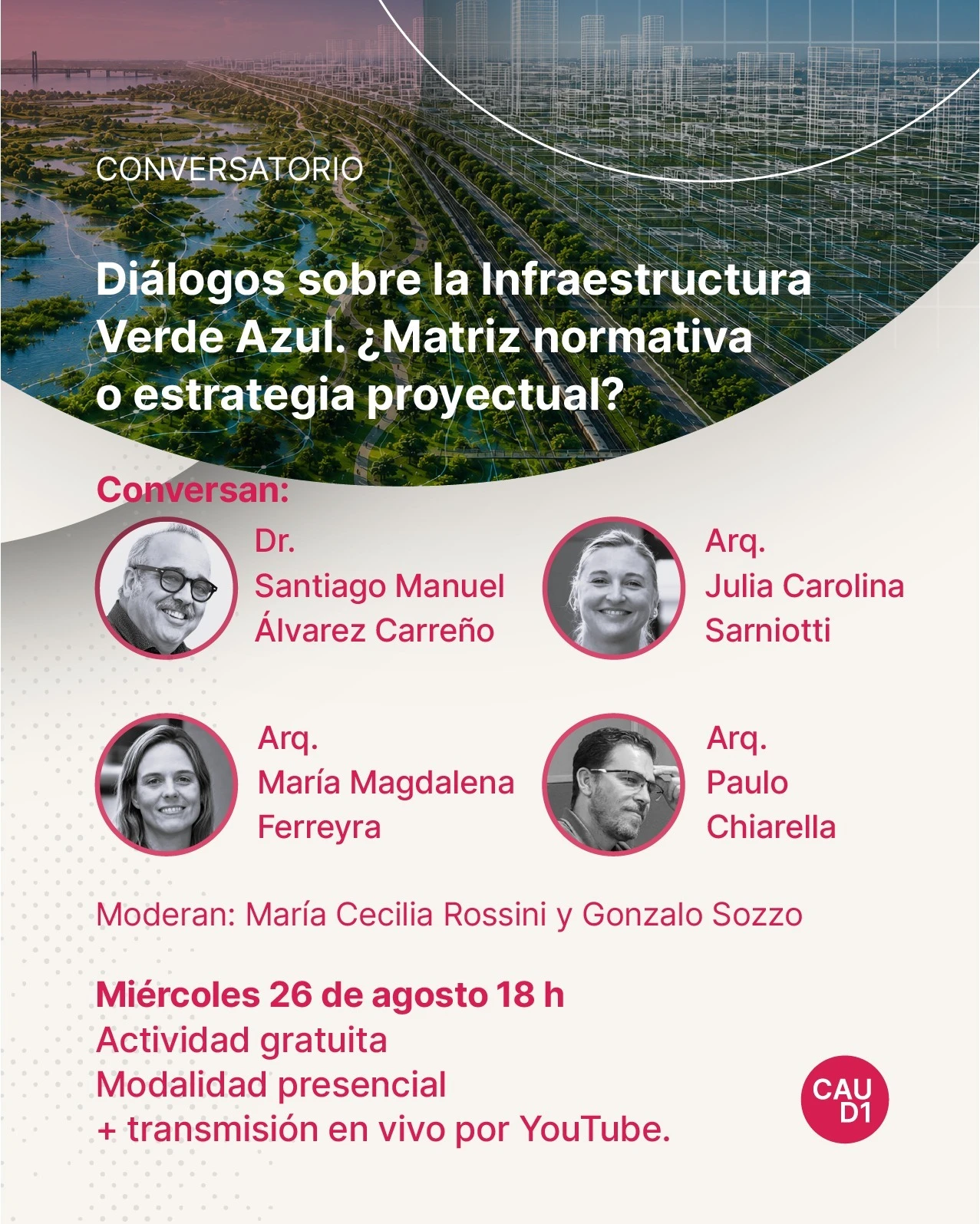 CONVERSATORIO

Diálogos sobre la Infraestructura Verde Azul. ¿Matriz normativa o estrategia proyectual?

Conversan:

Dr.
Santiago Manuel
Álvarez Carreño

Arq.
Julia Carolina
Sarniotti

Arq.
María Magdalena
Ferreyra

Arq.
Paulo
Chiarella

Moderan: María Cecilia Rossini y Gonzalo Sozzo

Miércoles 26 de agosto 18 h
Actividad gratuita
Modalidad presencial
+ transmisión en vivo por YouTube.

CAU
D1